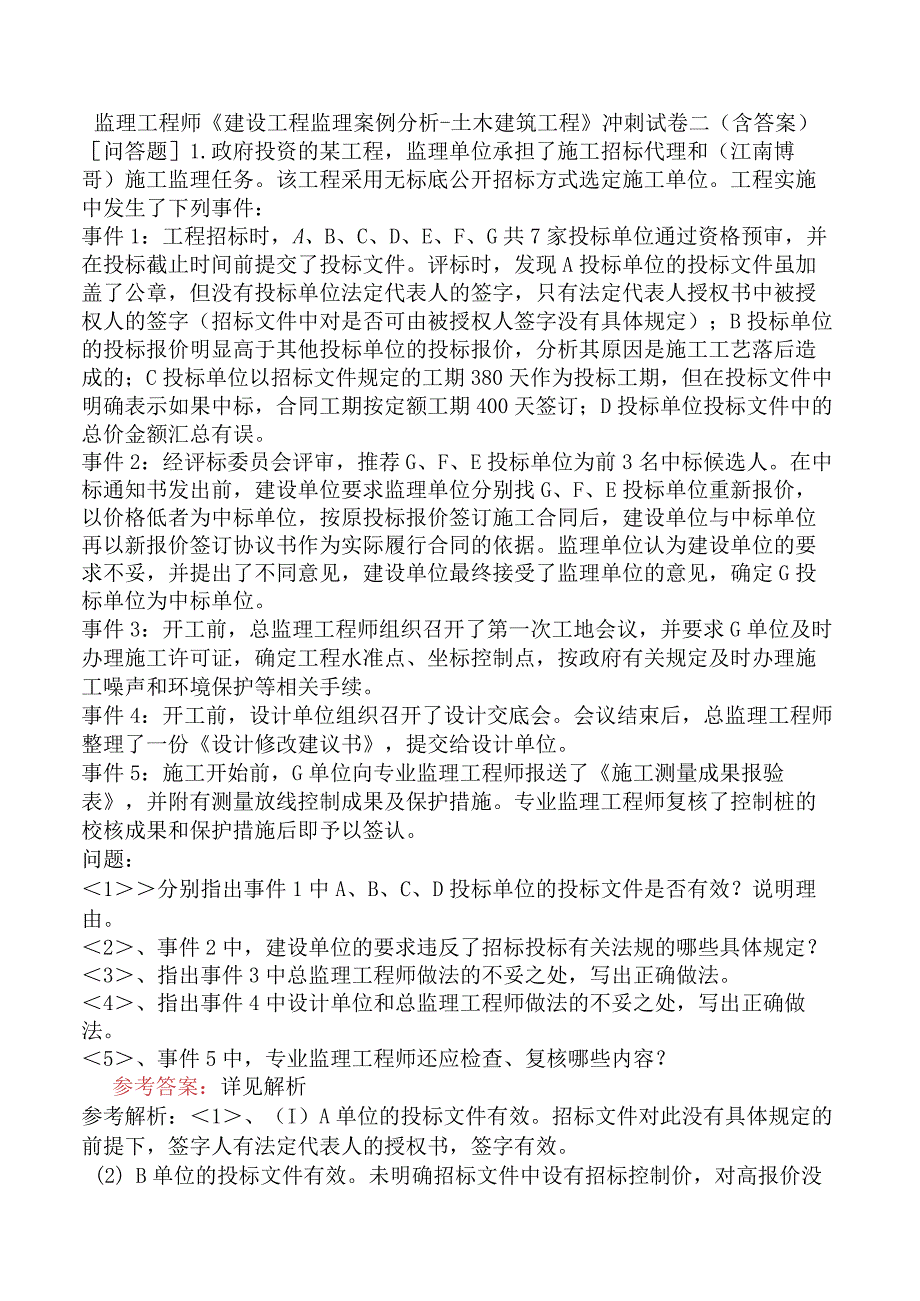 监理工程师《建设工程监理案例分析-土木建筑工程》冲刺试卷二（含答案）

［问答题］1.政府投资的某工程，监理单位承担了施工招标代理和（江南博哥）施工监理任务。该工程采用无标底公开招标方式选定施工单位。工程实施中发生了下列事件：

事件1：工程招标时，A、B、C、D、E、F、G共7家投标单位通过资格预审，并在投标截止时间前提交了投标文件。评标时，发现A投标单位的投标文件虽加盖了公章，但没有投标单位法定代表人的签字，只有法定代表人授权书中被授权人的签字（招标文件中对是否可由被授权人签字没有具体规定）；B投标单位的投标报价明显高于其他投标单位的投标报价，分析其原因是施工工艺落后造成的；C投标单位以招标文件规定的工期380天作为投标工期，但在投标文件中明确表示如果中标，合同工期按定额工期400天签订；D投标单位投标文件中的总价金额汇总有误。

事件2：经评标委员会评审，推荐G、F、E投标单位为前3名中标候选人。在中标通知书发出前，建设单位要求监理单位分别找G、F、E投标单位重新报价，以价格低者为中标单位，按原投标报价签订施工合同后，建设单位与中标单位再以新报价签订协议书作为实际履行合同的依据。监理单位认为建设单位的要求不妥，并提出了不同意见，建设单位最终接受了监理单位的意见，确定G投标单位为中标单位。

事件3：开工前，总监理工程师组织召开了第一次工地会议，并要求G单位及时办理施工许可证，确定工程水准点、坐标控制点，按政府有关规定及时办理施工噪声和环境保护等相关手续。

事件4：开工前，设计单位组织召开了设计交底会。会议结束后，总监理工程师整理了一份《设计修改建议书》，提交给设计单位。

事件5：施工开始前，G单位向专业监理工程师报送了《施工测量成果报验表》，并附有测量放线控制成果及保护措施。专业监理工程师复核了控制桩的校核成果和保护措施后即予以签认。

问题：

<1>>分别指出事件1中A、B、C、D投标单位的投标文件是否有效？说明理由。

<2>、事件2中，建设单位的要求违反了招标投标有关法规的哪些具体规定？

<3>、指出事件3中总监理工程师做法的不妥之处，写出正确做法。

<4>、指出事件4中设计单位和总监理工程师做法的不妥之处，写出正确做法。

<5>、事件5中，专业监理工程师还应检查、复核哪些内容？

参考答案：详见解析

参考解析：<1>、（I）A单位的投标文件有效。招标文件对此没有具体规定的前提下，签字人有法定代表人的授权书，签字有效。

(2) B单位的投标文件有效。未明确招标文件中设有招标控制价，对高报价没